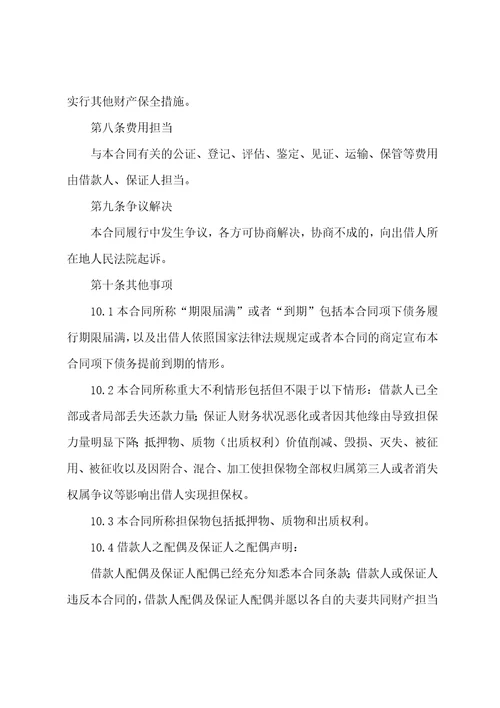 实行其他财产保全措施。

第八条费用担当

与本合同有关的公证、登记、评估、鉴定、见证、运输、保管等费用由借款人、保证人担当。

第九条争议解决

本合同履行中发生争议，各方可协商解决，协商不成的，向出借人所在地人民法院起诉。

第十条其他事项

10.1 本合同所称“期限届满”或者“到期”包括本合同项下债务履行期限届满，以及出借人依照国家法律法规规定或者本合同的商定宣布本合同项下债务提前到期的情形。

10.2 本合同所称重大不利情形包括但不限于以下情形：借款人已全部或者局部丢失还款力量；保证人财务状况恶化或者因其他缘由导致担保力量明显下降；抵押物、质物（出质权利）价值削减、毁损、灭失、被征用、被征收以及因附合、混合、加工使担保物全部权归属第三人或者消失权属争议等影响出借人实现担保权。

10.3 本合同所称担保物包括抵押物、质物和出质权利。

10.4 借款人之配偶及保证人之配偶声明：

借款人配偶及保证人配偶已经充分知悉本合同条款；借款人或保证人违反本合同的，借款人配偶及保证人配偶并愿以各自的夫妻共同财产担当